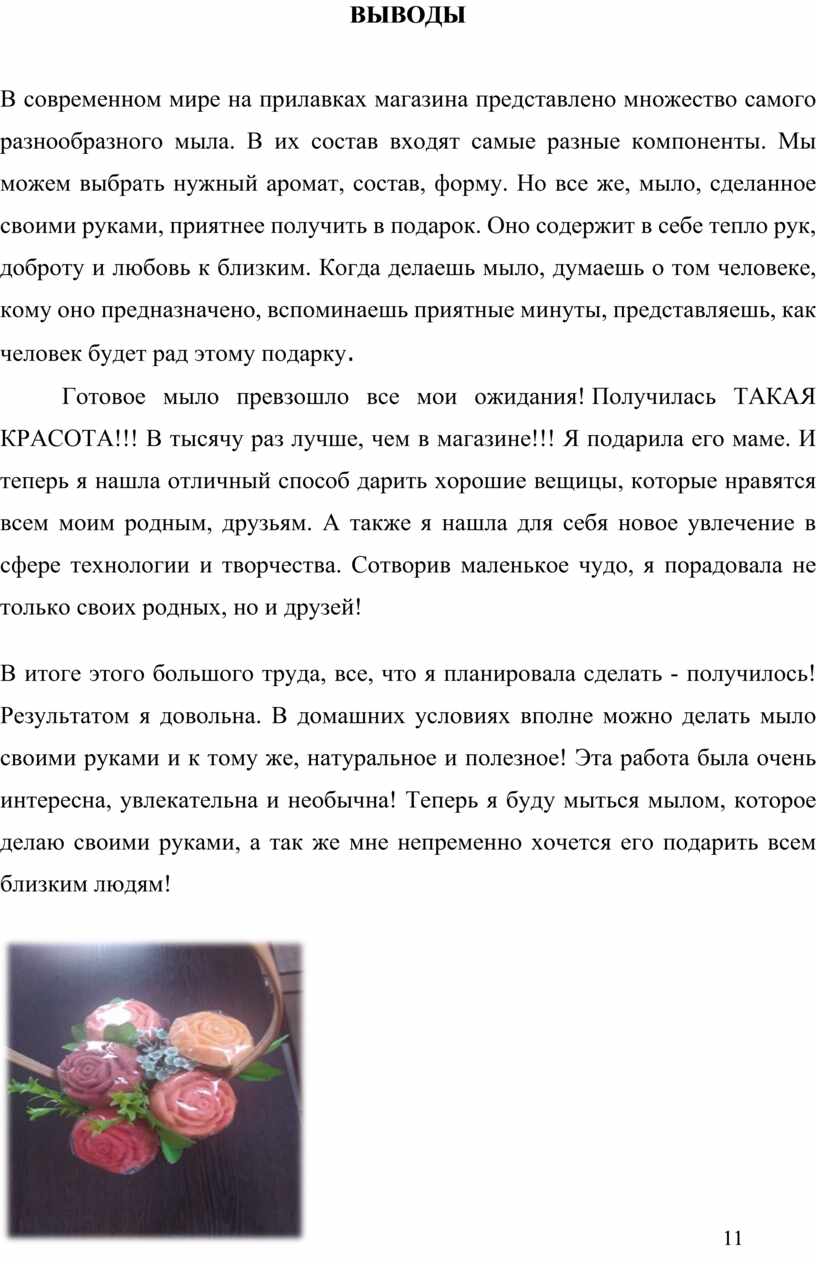 ВЫВОДЫ

В современном мире на прилавках магазина представлено множество самого разнообразного мыла. В их состав входят самые разные компоненты. Мы можем выбрать нужный аромат, состав, форму. Но все же, мыло, сделанное своими руками, приятнее получить в подарок. Оно содержит в себе тепло рук, доброту и любовь к близким. Когда делаешь мыло, думаешь о том человеке, кому оно предназначено, вспоминаешь приятные минуты, представляешь, как человек будет рад этому подарку.

Готовое мыло превзошло все мои ожидания! Получилась ТАКАЯ КРАСОТА!!! В тысячу раз лучше, чем в магазине!!! Я подарила его маме. И теперь я нашла отличный способ дарить хорошие вещицы, которые нравятся всем моим родным, друзьям. А также я нашла для себя новое увлечение в сфере технологии и творчества. Сотворив маленькое чудо, я порадовала не только своих родных, но и друзей!

В итоге этого большого труда, все, что я планировала сделать - получилось! Результатом я довольна. В домашних условиях вполне можно делать мыло своими руками и к тому же, натуральное и полезное! Эта работа была очень интересна, увлекательна и необычна! Теперь я буду мыться мылом, которое делаю своими руками, а так же мне непременно хочется его подарить всем близким людям!

11